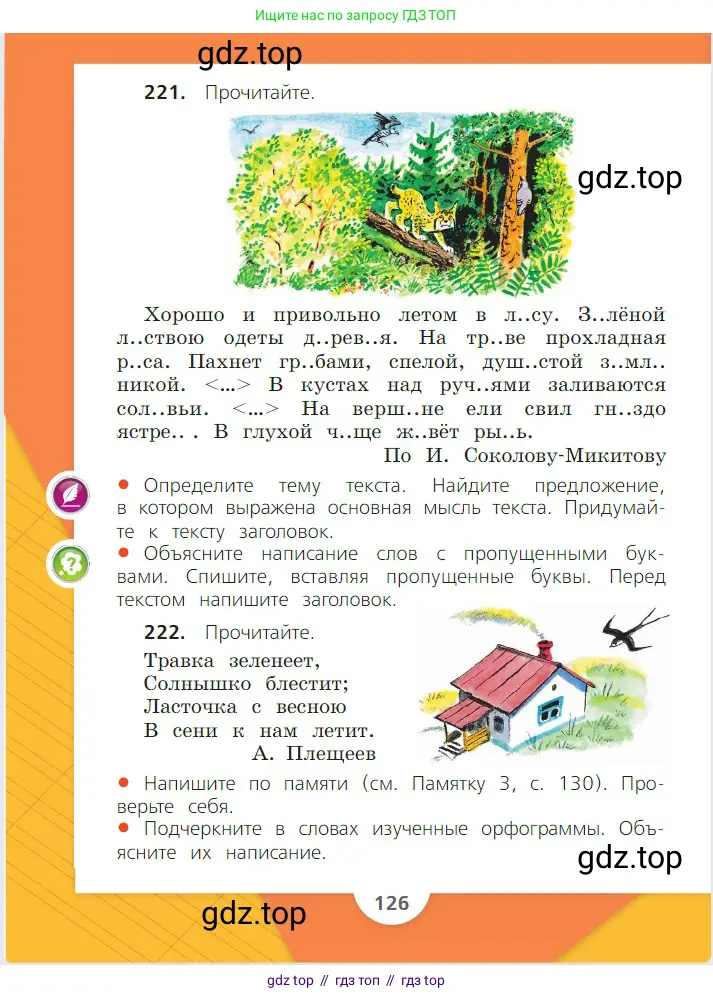 Ищите нас по запросу ГДЗ ТОП

gdz.top

221. Прочитайте.

gdz.top

Хорошо и привольно летом в л..су. З..лёной л..ствою одеты д..рев..я. На тр..ве прохладная р..са. Пахнет гр..бами, спелой, душ..стой з..мл..никой. <...> В кустах над руч..ями заливаются сол..вьи. <...> На верш..не ели свил гн..здо ястре.. . В глухой ч..ще ж..вёт ры..ь.

По И. Соколову-Микитову

● Определите тему текста. Найдите предложение, в котором выражена основная мысль текста. Придумайте к тексту заголовок.

● Объясните написание слов с пропущенными буквами. Спишите, вставляя пропущенные буквы. Перед текстом напишите заголовок.

222. Прочитайте.

Травка зеленеет,
Солнышко блестит;
Ласточка с весною
В сени к нам летит.

А. Плещеев

● Напишите по памяти (см. Памятку 3, с. 130). Проверьте себя.

● Подчеркните в словах изученные орфограммы. Объясните их написание.

gdz.top

gdz.top

126

gdz top // гдз топ // гдз top